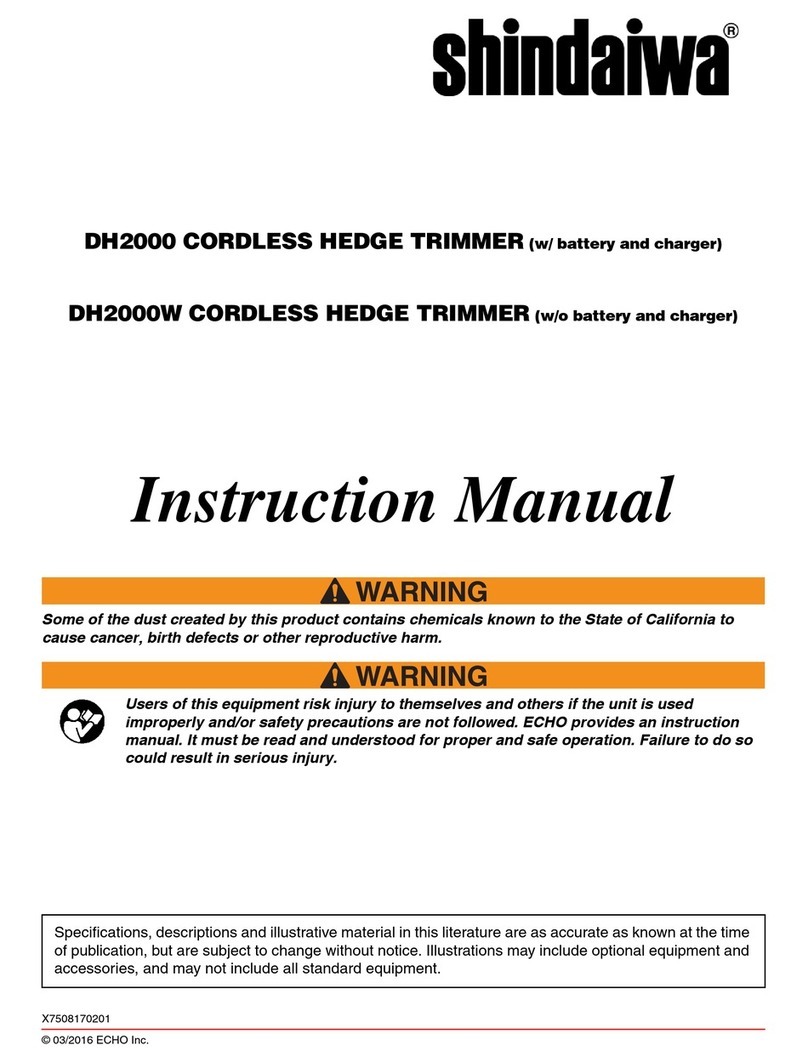 shindaiwa®

DH2000 CORDLESS HEDGE TRIMMER (w/ battery and charger)

DH2000W CORDLESS HEDGE TRIMMER (w/o battery and charger)

Instruction Manual

WARNING

Some of the dust created by this product contains chemicals known to the State of California to cause cancer, birth defects or other reproductive harm.

WARNING

Users of this equipment risk injury to themselves and others if the unit is used improperly and/or safety precautions are not followed. ECHO provides an instruction manual. It must be read and understood for proper and safe operation. Failure to do so could result in serious injury.

Specifications, descriptions and illustrative material in this literature are as accurate as known at the time of publication, but are subject to change without notice. Illustrations may include optional equipment and accessories, and may not include all standard equipment.

X7508170201

© 03/2016 ECHO Inc.